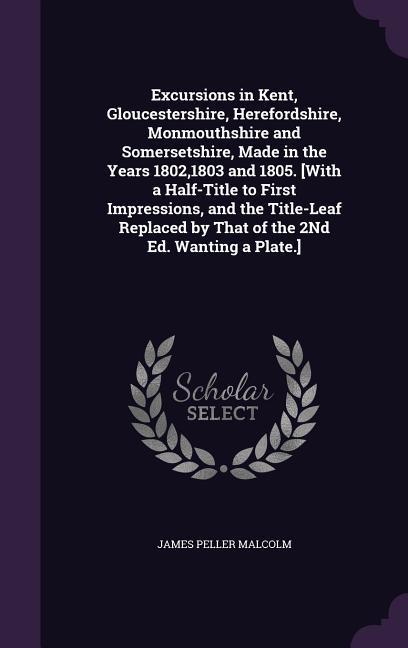 Excursions in Kent, Gloucestershire, Herefordshire, Monmouthshire and Somersetshire, Made in the Years 1802,1803 and 1805. [With a Half-Title to First Impressions, and the Title-Leaf Replaced by That of the 2Nd Ed. Wanting a Plate.]

Scholar SELECT

JAMES PELLER MALCOLM